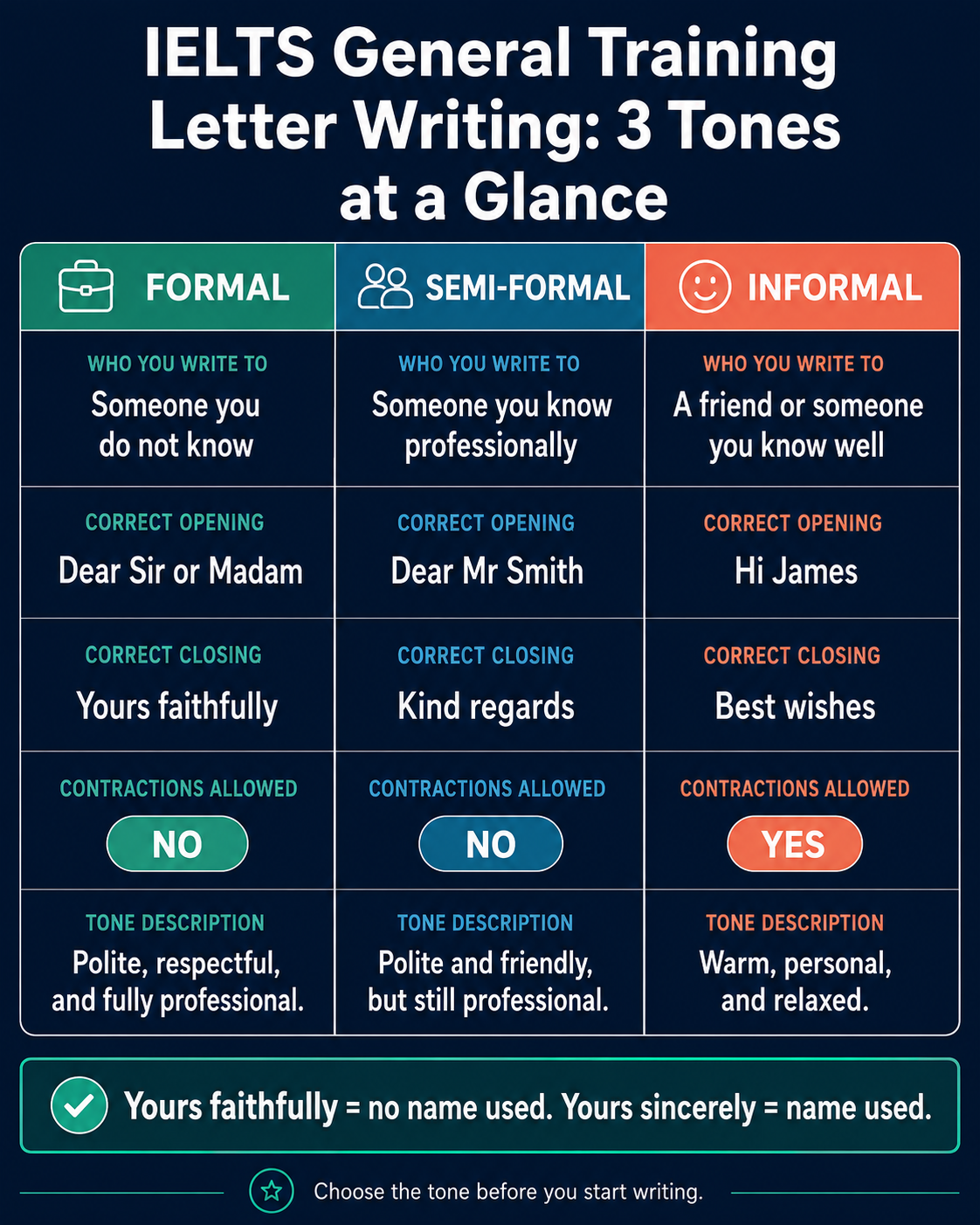 IELTS General Training Letter Writing: 3 Tones at a Glance

| FORMAL | SEMI-FORMAL | INFORMAL |
|---|---|---|
| WHO YOU WRITE TO Someone you do not know | WHO YOU WRITE TO Someone you know professionally | WHO YOU WRITE TO A friend or someone you know well |
| CORRECT OPENING Dear Sir or Madam | CORRECT OPENING Dear Mr Smith | CORRECT OPENING Hi James |
| CORRECT CLOSING Yours faithfully | CORRECT CLOSING Kind regards | CORRECT CLOSING Best wishes |
| CONTRACTIONS ALLOWED NO | CONTRACTIONS ALLOWED NO | CONTRACTIONS ALLOWED YES |
| TONE DESCRIPTION Polite, respectful, and fully professional. | TONE DESCRIPTION Polite and friendly, but still professional. | TONE DESCRIPTION Warm, personal, and relaxed. |

Yours faithfully = no name used. Yours sincerely = name used.

Choose the tone before you start writing.